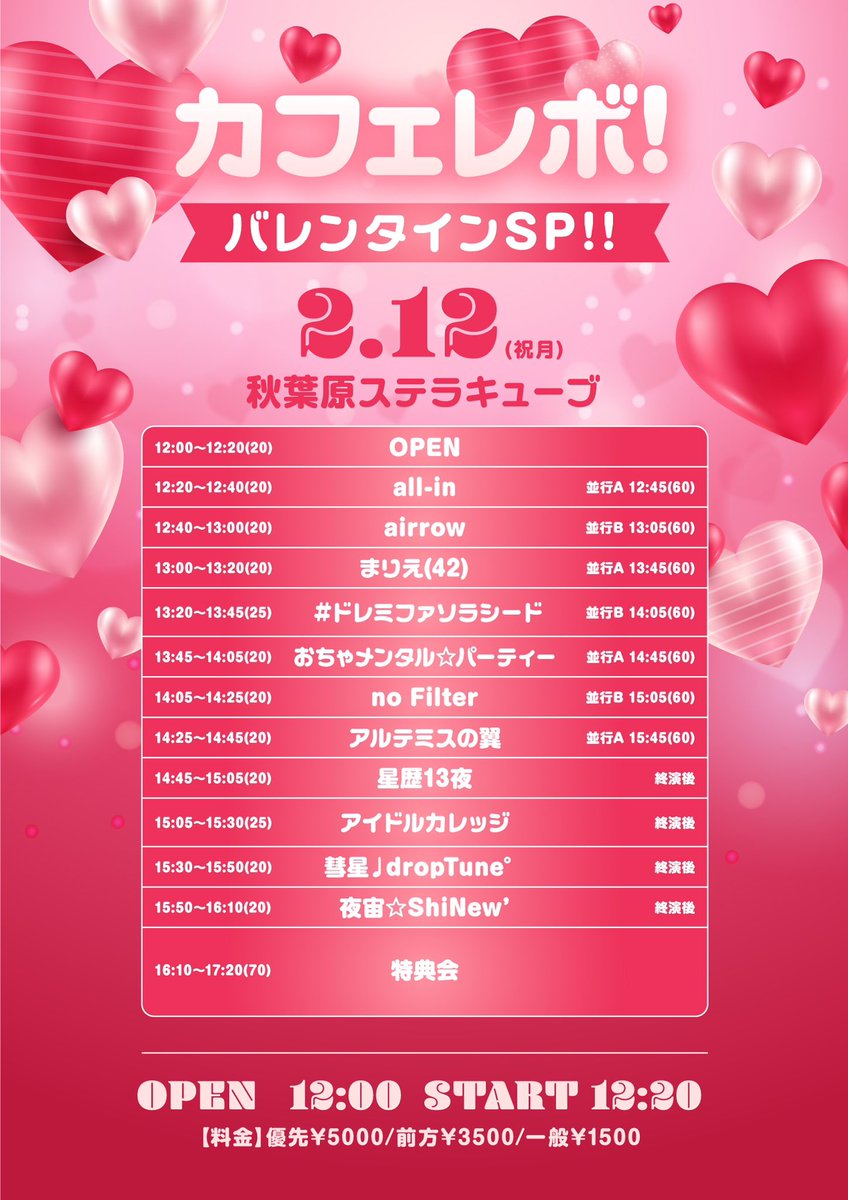 カフェレボ!

バレンタインSP!!

2.12(祝月)

秋葉原ステラキューブ

| 12:00~12:20(20) | OPEN | |
|---|---|---|
| 12:20~12:40(20) | all-in | 並行A 12:45(60) |
| 12:40~13:00(20) | airrow | 並行B 13:05(60) |
| 13:00~13:20(20) | まりえ(42) | 並行A 13:45(60) |
| 13:20~13:45(25) | #ドレミファソラシード | 並行B 14:05(60) |
| 13:45~14:05(20) | おちゃメンタル☆パーティー | 並行A 14:45(60) |
| 14:05~14:25(20) | no Filter | 並行B 15:05(60) |
| 14:25~14:45(20) | アルテミスの翼 | 並行A 15:45(60) |
| 14:45~15:05(20) | 星歴13夜 | 終演後 |
| 15:05~15:30(25) | アイドルカレッジ | 終演後 |
| 15:30~15:50(20) | 彗星♩dropTune° | 終演後 |
| 15:50~16:10(20) | 夜宙☆ShiNew' | 終演後 |
| 16:10~17:20(70) | 特典会 | |

OPEN 12:00 START 12:20

【料金】優先¥5000/前方¥3500/一般¥1500